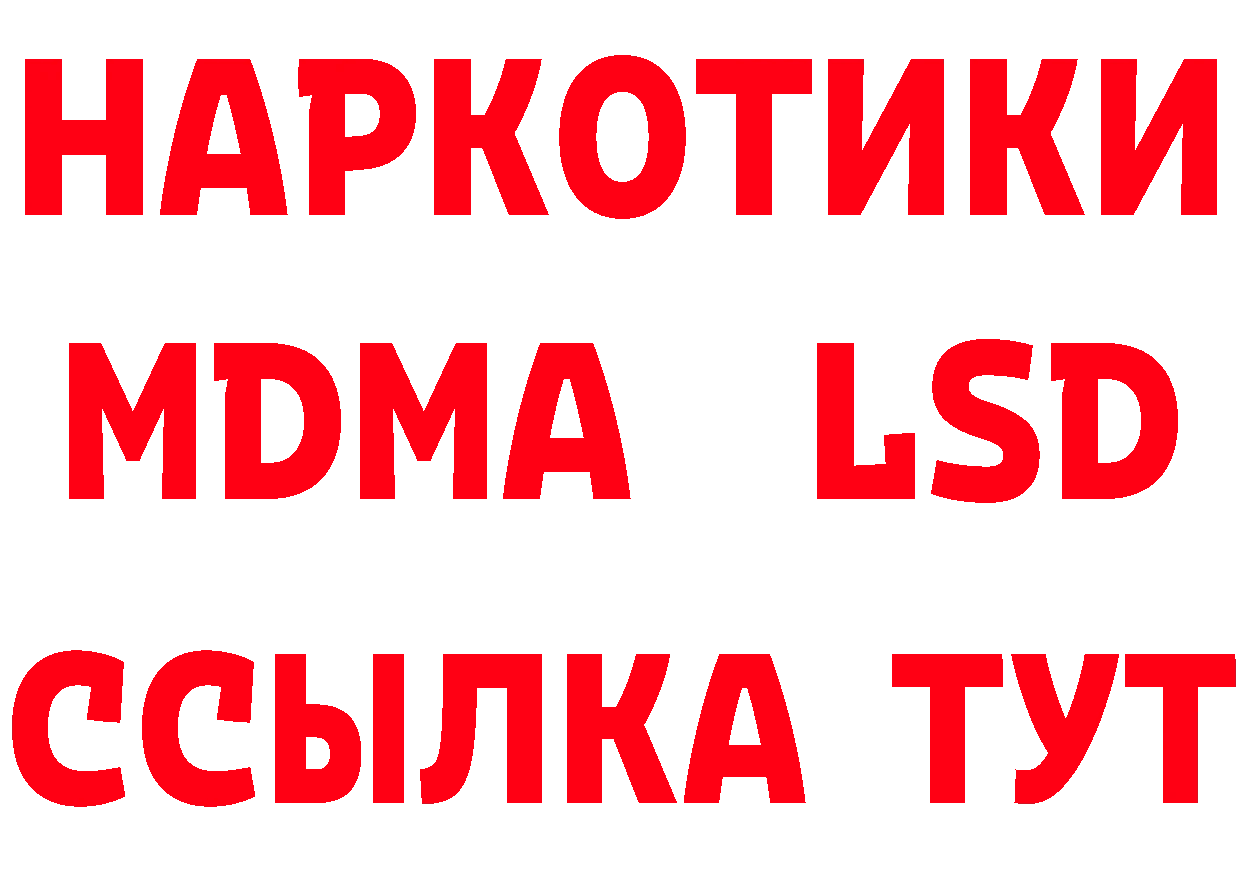 НАРКОТИКИ
MDMA LSD
ССЫЛКА ТУТ